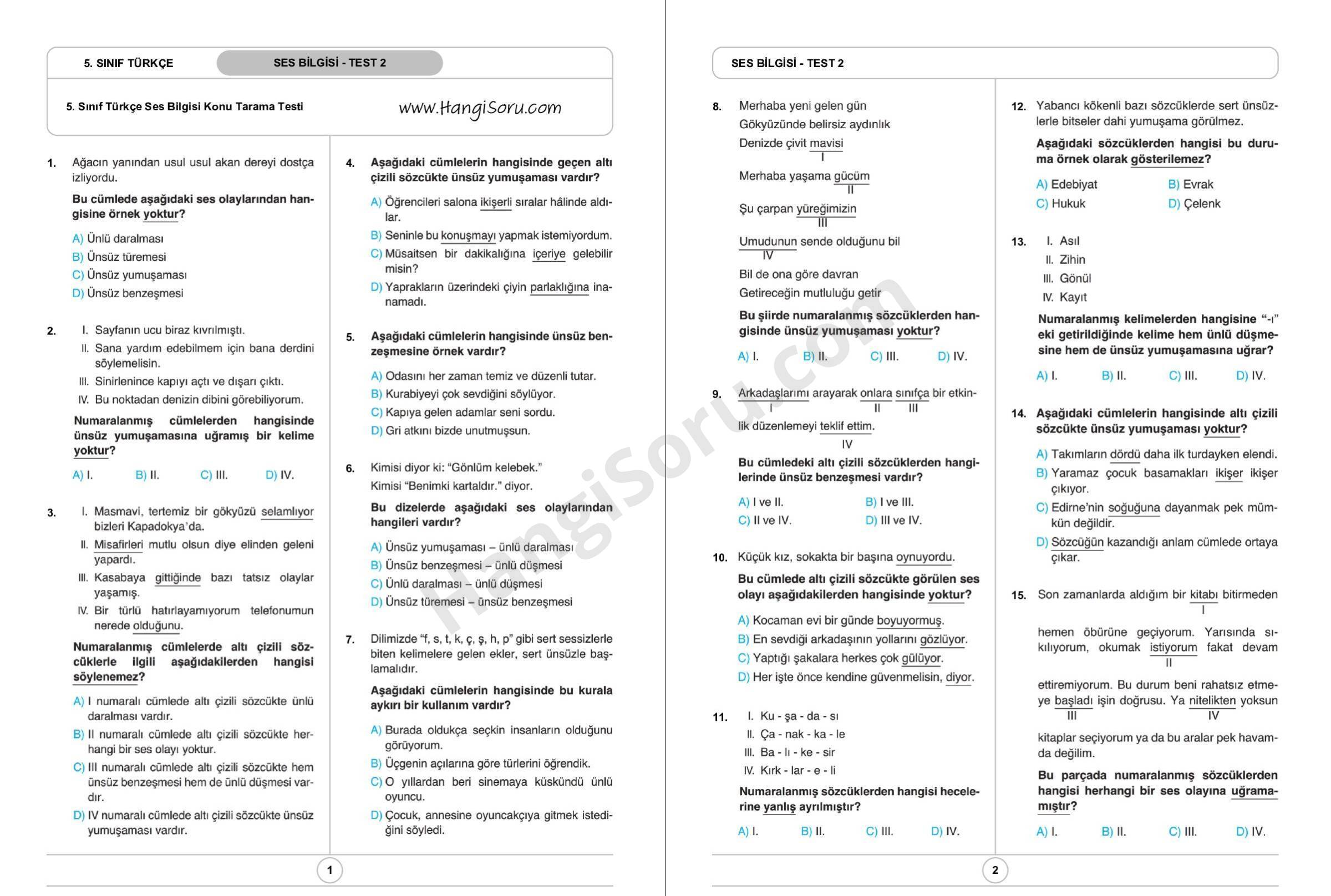 5. SINIF TÜRKÇE

SES BİLGİSİ - TEST 2

5. Sınıf Türkçe Ses Bilgisi Konu Tarama Testi

www.HangiSoru.com

1. Ağacın yanından usul usul akan dereyi dostça izliyordu.

Bu cümlede aşağıdaki ses olaylarından hangisine örnek yoktur?

A) Ünlü daralması
B) Ünsüz türemesi
C) Ünsüz yumuşaması
D) Ünsüz benzeşmesi

2. I. Sayfanın ucu biraz kıvrılmıştı.
II. Sana yardım edebilmem için bana derdini söylemelisin.
III. Sinirlenince kapıyı açtı ve dışarı çıktı.
IV. Bu noktadan denizin dibini görebiliyorum.

Numaralanmış cümlelerden hangisinde ünsüz yumuşamasına uğramış bir kelime yoktur?

A) I. B) II. C) III. D) IV.

3. I. Masmavi, tertemiz bir gökyüzü selamlıyor bizleri Kapadokya'da.
II. Misafirleri mutlu olsun diye elinden geleni yapardı.
III. Kasabaya gittiğinde bazı tatsız olaylar yaşamış.
IV. Bir türlü hatırlayamıyorum telefonumun nerede olduğunu.

Numaralanmış cümlelerde altı çizili sözcüklerle ilgili aşağıdakilerden hangisi söylenemez?

A) I numaralı cümlede altı çizili sözcükte ünlü daralması vardır.
B) II numaralı cümlede altı çizili sözcükte herhangi bir ses olayı yoktur.
C) III numaralı cümlede altı çizili sözcükte hem ünsüz benzeşmesi hem de ünlü düşmesi vardır.
D) IV numaralı cümlede altı çizili sözcükte ünsüz yumuşaması vardır.

4. Aşağıdaki cümlelerin hangisinde geçen altı çizili sözcükte ünsüz yumuşaması vardır?

A) Öğrencileri salona ikişerli sıralar hâlinde aldılar.
B) Seninle bu konuşmayı yapmak istemiyordum.
C) Müsaitsen bir dakikalığına içeriye gelebilir misin?
D) Yaprakların üzerindeki çiyin parlaklığına inanamadı.

5. Aşağıdaki cümlelerin hangisinde ünsüz benzeşmesine örnek vardır?

A) Odasını her zaman temiz ve düzenli tutar.
B) Kurabiyeyi çok sevdiğini söylüyor.
C) Kapıya gelen adamlar seni sordu.
D) Gri atkını bizde unutmuşsun.

6. Kimisi diyor ki: "Gönlüm kelebek."
Kimisi "Benimki kartaldır." diyor.

Bu dizelerde aşağıdaki ses olaylarından hangileri vardır?

A) Ünsüz yumuşaması – ünlü daralması
B) Ünsüz benzeşmesi – ünlü düşmesi
C) Ünlü daralması – ünlü düşmesi
D) Ünsüz türemesi – ünsüz benzeşmesi

7. Dilimizde "f, s, t, k, ç, ş, h, p" gibi sert sessizlerle biten kelimelere gelen ekler, sert ünsüzle başlamalıdır.

Aşağıdaki cümlelerin hangisinde bu kurala aykırı bir kullanım vardır?

A) Burada oldukça seçkin insanların olduğunu görüyorum.
B) Üçgenin açılarına göre türlerini öğrendik.
C) O yıllardan beri sinemaya küskündü ünlü oyuncu.
D) Çocuk, annesine oyuncakçıya gitmek istediğini söyledi.

1

SES BİLGİSİ - TEST 2

8. Merhaba yeni gelen gün
Gökyüzünde belirsiz aydınlık
Denizde çivit mavisi
I
Merhaba yaşama gücüm
II
Şu çarpan yüreğimizin
III
Umudunun sende olduğunu bil
IV
Bil de ona göre davran
Getireceğin mutluluğu getir

Bu şiirde numaralanmış sözcüklerden hangisinde ünsüz yumuşaması yoktur?

A) I. B) II. C) III. D) IV.

9. Arkadaşlarımı arayarak onlara sınıfça bir etkinlik düzenlemeyi teklif ettim.
I II III IV

Bu cümledeki altı çizili sözcüklerden hangilerinde ünsüz benzeşmesi vardır?

A) I ve II. B) I ve III.
C) II ve IV. D) III ve IV.

10. Küçük kız, sokakta bir başına oynuyordu.

Bu cümlede altı çizili sözcükte görülen ses olayı aşağıdakilerden hangisinde yoktur?

A) Kocaman evi bir günde boyuyormuş.
B) En sevdiği arkadaşının yollarını gözlüyor.
C) Yaptığı şakalara herkes çok gülüyor.
D) Her işte önce kendine güvenmelisin, diyor.

11. I. Ku - şa - da - sı
II. Ça - nak - ka - le
III. Ba - lı - ke - sir
IV. Kırk - lar - e - li

Numaralanmış sözcüklerden hangisi hecelerine yanlış ayrılmıştır?

A) I. B) II. C) III. D) IV.

12. Yabancı kökenli bazı sözcüklerde sert ünsüzlerle bitseler dahi yumuşama görülmez.

Aşağıdaki sözcüklerden hangisi bu duruma örnek olarak gösterilemez?

A) Edebiyat B) Evrak
C) Hukuk D) Çelenk

13. I. Asıl
II. Zihin
III. Gönül
IV. Kayıt

Numaralanmış kelimelerden hangisine "-ı" eki getirildiğinde kelime hem ünlü düşmesine hem de ünsüz yumuşamasına uğrar?

A) I. B) II. C) III. D) IV.

14. Aşağıdaki cümlelerin hangisinde altı çizili sözcükte ünsüz yumuşaması yoktur?

A) Takımların dördü daha ilk turdayken elendi.
B) Yaramaz çocuk basamakları ikişer ikişer çıkıyor.
C) Edirne'nin soğuğuna dayanmak pek mümkün değildir.
D) Sözcüğün kazandığı anlam cümlede ortaya çıkar.

15. Son zamanlarda aldığım bir kitabı bitirmeden
I
hemen öbürüne geçiyorum. Yarısında sıkılıyorum, okumak istiyorum fakat devam
II
ettiremiyorum. Bu durum beni rahatsız etmeye başladı işin doğrusu. Ya nitelikten yoksun
III IV
kitaplar seçiyorum ya da bu aralar pek havamda değilim.

Bu parçada numaralanmış sözcüklerden hangisi herhangi bir ses olayına uğramamıştır?

A) I. B) II. C) III. D) IV.

2

HangiSoru.com